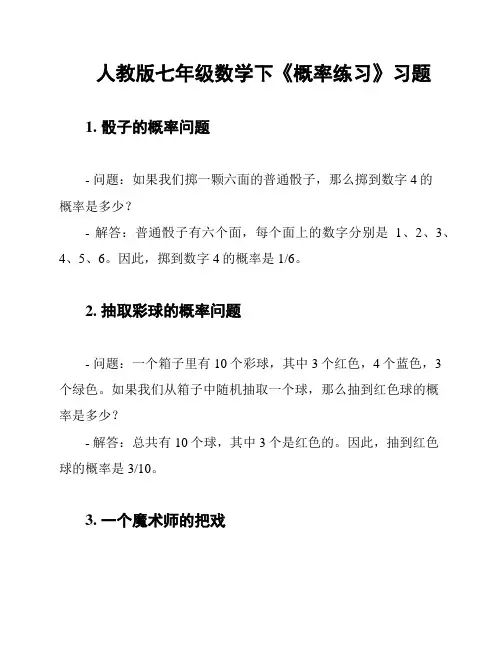 人教版七年级数学下《概率练习》习题

1. 骰子的概率问题

- 问题：如果我们掷一颗六面的普通骰子，那么掷到数字 4 的概率是多少？

- 解答：普通骰子有六个面，每个面上的数字分别是 1、2、3、4、5、6。因此，掷到数字 4 的概率是 1/6。

2. 抽取彩球的概率问题

- 问题：一个箱子里有 10 个彩球，其中 3 个红色，4 个蓝色，3 个绿色。如果我们从箱子中随机抽取一个球，那么抽到红色球的概率是多少？

- 解答：总共有 10 个球，其中 3 个是红色的。因此，抽到红色球的概率是 3/10。

3. 一个魔术师的把戏